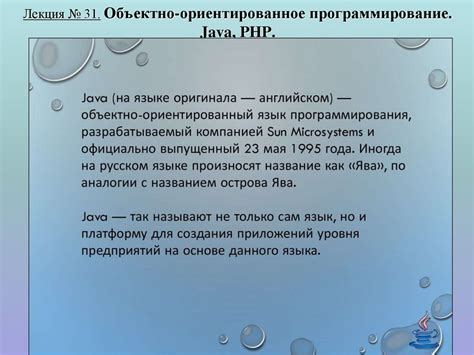 Лекция № 31. Объектно-ориентированное программирование. Java, PHP.

Java (на языке оригинала — английском) — объектно-ориентированный язык программирования, разрабатываемый компанией Sun Microsystems и официально выпущенный 23 мая 1995 года. Иногда на русском языке произносят название как «Ява», по аналогии с названием острова Ява.

Java — так называют не только сам язык, но и платформу для создания приложений уровня предприятий на основе данного языка.